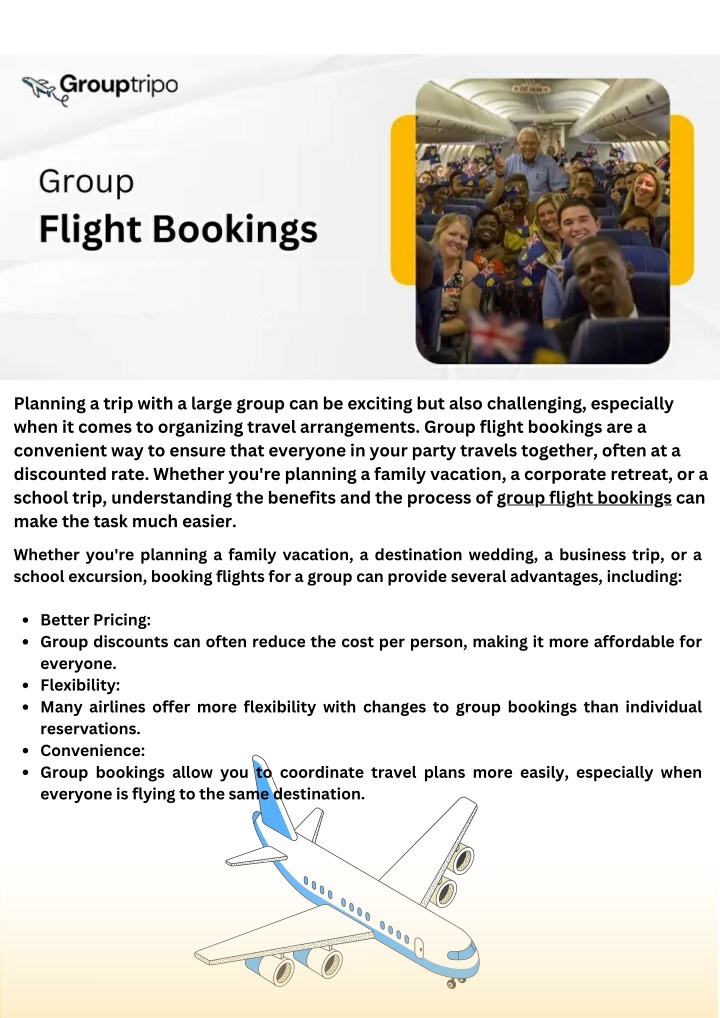 Grouptripo

Group
Flight Bookings

Planning a trip with a large group can be exciting but also challenging, especially when it comes to organizing travel arrangements. Group flight bookings are a convenient way to ensure that everyone in your party travels together, often at a discounted rate. Whether you're planning a family vacation, a corporate retreat, or a school trip, understanding the benefits and the process of group flight bookings can make the task much easier.

Whether you're planning a family vacation, a destination wedding, a business trip, or a school excursion, booking flights for a group can provide several advantages, including:

- Better Pricing:
- Group discounts can often reduce the cost per person, making it more affordable for everyone.
- Flexibility:
- Many airlines offer more flexibility with changes to group bookings than individual reservations.
- Convenience:
- Group bookings allow you to coordinate travel plans more easily, especially when everyone is flying to the same destination.